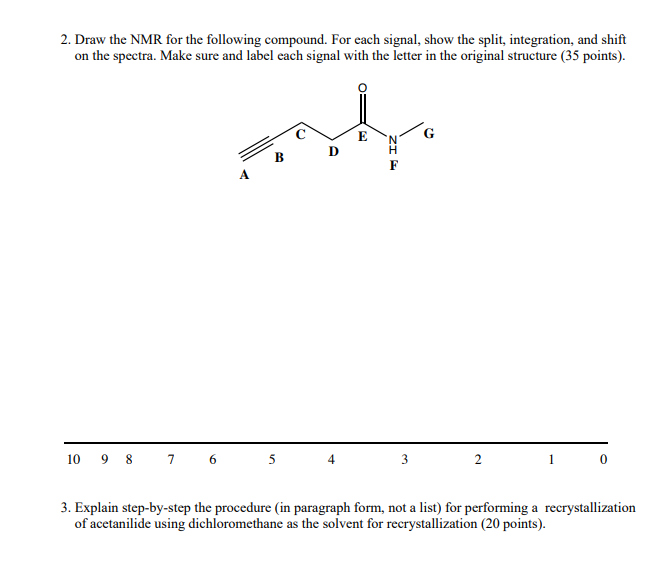 2. Draw the NMR for the following compound. For each signal, show the split, integration, and shift on the spectra. Make sure and label each signal with the letter in the original structure (35 points).

O
C
E
N
H
G
B
D
F
A

10 9 8 7 6 5 4 3 2 1 0

3. Explain step-by-step the procedure (in paragraph form, not a list) for performing a recrystallization of acetanilide using dichloromethane as the solvent for recrystallization (20 points).